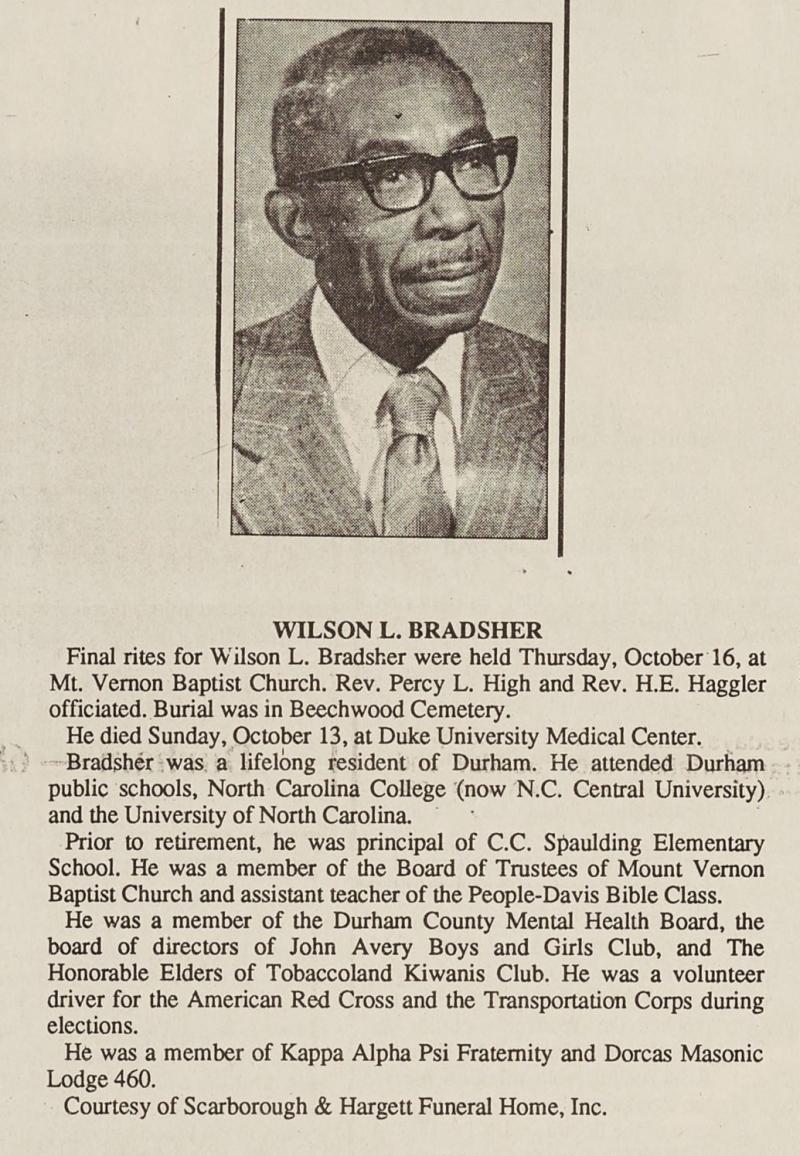 WILSON L. BRADSHER

Final rites for Wilson L. Bradsher were held Thursday, October 16, at Mt. Vernon Baptist Church. Rev. Percy L. High and Rev. H.E. Haggler officiated. Burial was in Beechwood Cemetery.

He died Sunday, October 13, at Duke University Medical Center.

Bradsher was a lifelong resident of Durham. He attended Durham public schools, North Carolina College (now N.C. Central University) and the University of North Carolina.

Prior to retirement, he was principal of C.C. Spaulding Elementary School. He was a member of the Board of Trustees of Mount Vernon Baptist Church and assistant teacher of the People-Davis Bible Class.

He was a member of the Durham County Mental Health Board, the board of directors of John Avery Boys and Girls Club, and The Honorable Elders of Tobaccoland Kiwanis Club. He was a volunteer driver for the American Red Cross and the Transportation Corps during elections.

He was a member of Kappa Alpha Psi Fraternity and Dorcas Masonic Lodge 460.

Courtesy of Scarborough & Hargett Funeral Home, Inc.